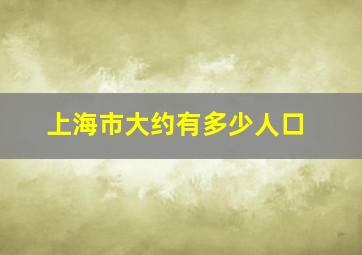 上海市大约有多少人口